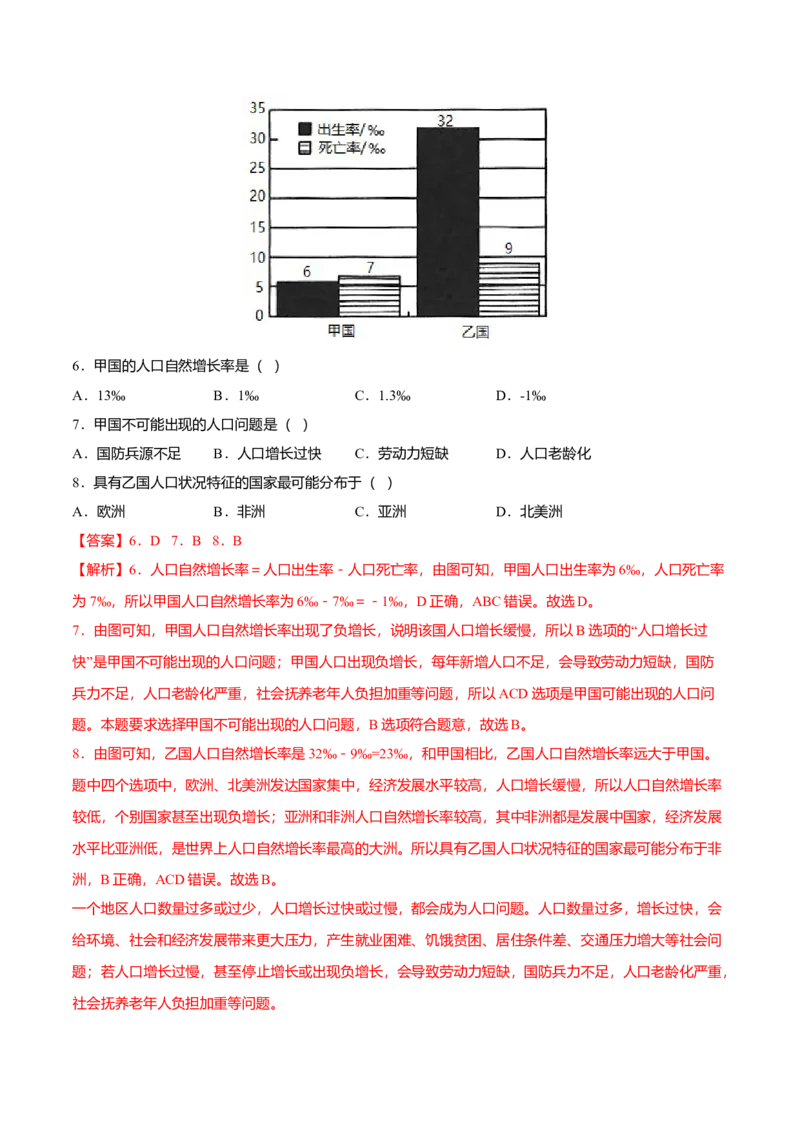 35
30
25
20
15
10
5
0

出生率/‰
死亡率/‰

6
7
32
9

甲国
乙国

6．甲国的人口自然增长率是（ ）

A．13‰　　B．1‰　　C．1.3‰　　D．-1‰

7．甲国不可能出现的人口问题是（ ）

A．国防兵源不足　　B．人口增长过快　　C．劳动力短缺　　D．人口老龄化

8．具有乙国人口状况特征的国家最可能分布于（ ）

A．欧洲　　B．非洲　　C．亚洲　　D．北美洲

【答案】6．D 7．B 8．B

【解析】6．人口自然增长率＝人口出生率－人口死亡率，由图可知，甲国人口出生率为 6‰，人口死亡率为 7‰，所以甲国人口自然增长率为 6‰－7‰＝－1‰，D 正确，ABC 错误。故选 D。

7．由图可知，甲国人口自然增长率出现了负增长，说明该国人口增长缓慢，所以 B 选项的“人口增长过快”是甲国不可能出现的人口问题；甲国人口出现负增长，每年新增人口不足，会导致劳动力短缺，国防兵力不足，人口老龄化严重，社会抚养老年人负担加重等问题，所以 ACD 选项是甲国可能出现的人口问题。本题要求选择甲国不可能出现的人口问题，B 选项符合题意，故选 B。

8．由图可知，乙国人口自然增长率是 32‰－9‰=23‰，和甲国相比，乙国人口自然增长率远大于甲国。题中四个选项中，欧洲、北美洲发达国家集中，经济发展水平较高，人口增长缓慢，所以人口自然增长率较低，个别国家甚至出现负增长；亚洲和非洲人口自然增长率较高，其中非洲都是发展中国家，经济发展水平比亚洲低，是世界上人口自然增长率最高的大洲。所以具有乙国人口状况特征的国家最可能分布于非洲，B 正确，ACD 错误。故选 B。

一个地区人口数量过多或过少，人口增长过快或过慢，都会成为人口问题。人口数量过多，增长过快，会给环境、社会和经济发展带来更大压力，产生就业困难、饥饿贫困、居住条件差、交通压力增大等社会问题；若人口增长过慢，甚至停止增长或出现负增长，会导致劳动力短缺，国防兵力不足，人口老龄化严重，社会抚养老年人负担加重等问题。